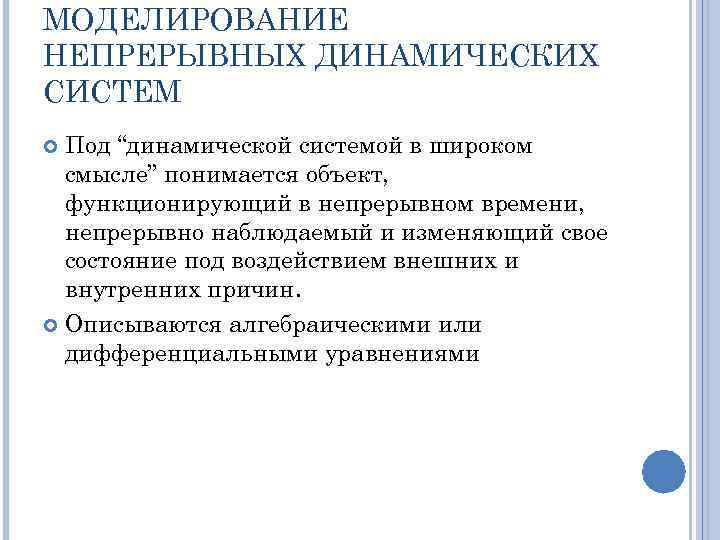 МОДЕЛИРОВАНИЕ НЕПРЕРЫВНЫХ ДИНАМИЧЕСКИХ СИСТЕМ

Под “динамической системой в широком смысле” понимается объект, функционирующий в непрерывном времени, непрерывно наблюдаемый и изменяющий свое состояние под воздействием внешних и внутренних причин.

Описываются алгебраическими или дифференциальными уравнениями